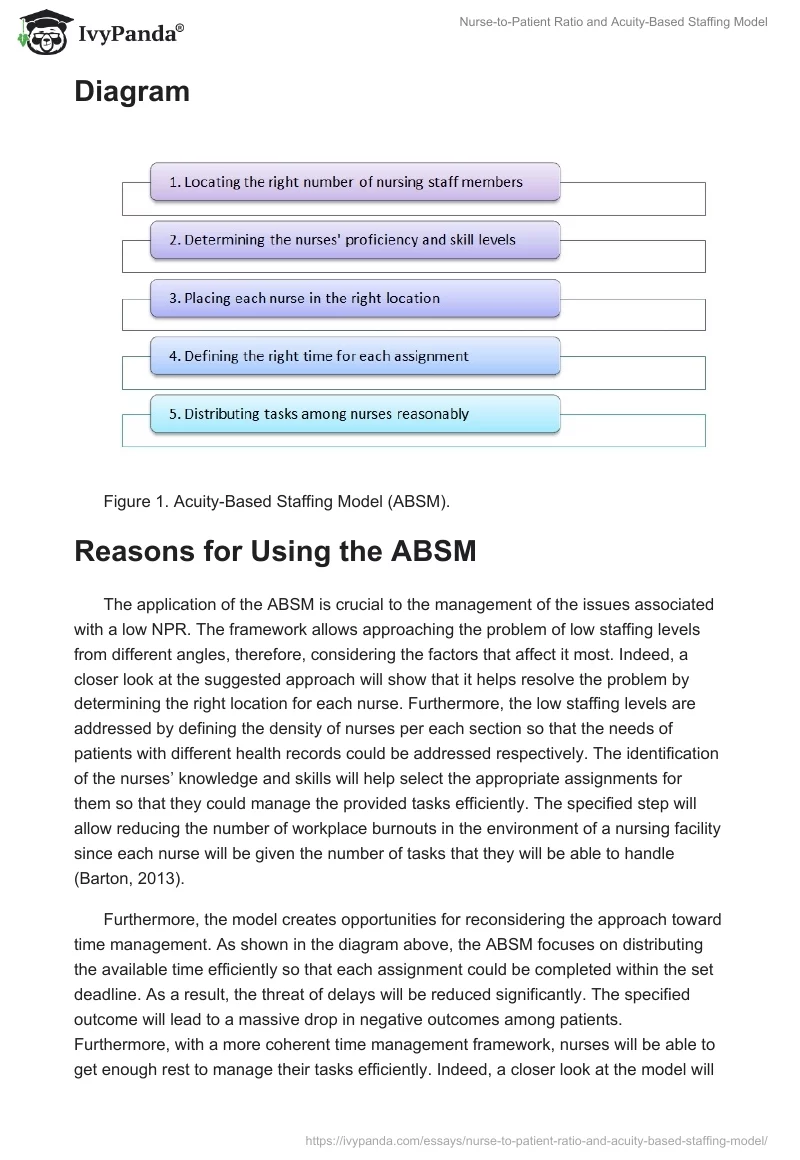 IvyPanda®

Nurse-to-Patient Ratio and Acuity-Based Staffing Model

Diagram

1. Locating the right number of nursing staff members

2. Determining the nurses' proficiency and skill levels

3. Placing each nurse in the right location

4. Defining the right time for each assignment

5. Distributing tasks among nurses reasonably

Figure 1. Acuity-Based Staffing Model (ABSM).

Reasons for Using the ABSM

The application of the ABSM is crucial to the management of the issues associated with a low NPR. The framework allows approaching the problem of low staffing levels from different angles, therefore, considering the factors that affect it most. Indeed, a closer look at the suggested approach will show that it helps resolve the problem by determining the right location for each nurse. Furthermore, the low staffing levels are addressed by defining the density of nurses per each section so that the needs of patients with different health records could be addressed respectively. The identification of the nurses' knowledge and skills will help select the appropriate assignments for them so that they could manage the provided tasks efficiently. The specified step will allow reducing the number of workplace burnouts in the environment of a nursing facility since each nurse will be given the number of tasks that they will be able to handle (Barton, 2013).

Furthermore, the model creates opportunities for reconsidering the approach toward time management. As shown in the diagram above, the ABSM focuses on distributing the available time efficiently so that each assignment could be completed within the set deadline. As a result, the threat of delays will be reduced significantly. The specified outcome will lead to a massive drop in negative outcomes among patients. Furthermore, with a more coherent time management framework, nurses will be able to get enough rest to manage their tasks efficiently. Indeed, a closer look at the model will

https://ivypanda.com/essays/nurse-to-patient-ratio-and-acuity-based-staffing-model/